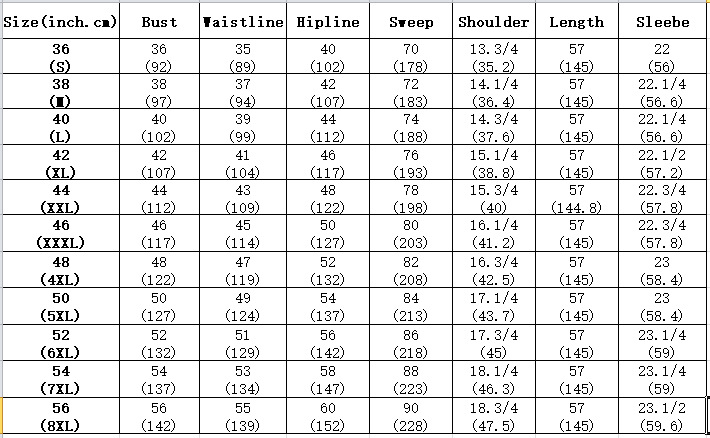 | Size(inch.cm) | Bust | Waistline | Hipline | Sweep | Shoulder | Length | Sleebe |
|---|---|---|---|---|---|---|---|
| 36 (S) | 36 (92) | 35 (89) | 40 (102) | 70 (178) | 13.3/4 (35.2) | 57 (145) | 22 (56) |
| 38 (M) | 38 (97) | 37 (94) | 42 (107) | 72 (183) | 14.1/4 (36.4) | 57 (145) | 22.1/4 (56.6) |
| 40 (L) | 40 (102) | 39 (99) | 44 (112) | 74 (188) | 14.3/4 (37.6) | 57 (145) | 22.1/4 (56.6) |
| 42 (XL) | 42 (107) | 41 (104) | 46 (117) | 76 (193) | 15.1/4 (38.8) | 57 (145) | 22.1/2 (57.2) |
| 44 (XXL) | 44 (112) | 43 (109) | 48 (122) | 78 (198) | 15.3/4 (40) | 57 (144.8) | 22.3/4 (57.8) |
| 46 (XXXL) | 46 (117) | 45 (114) | 50 (127) | 80 (203) | 16.1/4 (41.2) | 57 (145) | 22.3/4 (57.8) |
| 48 (4XL) | 48 (122) | 47 (119) | 52 (132) | 82 (208) | 16.3/4 (42.5) | 57 (145) | 23 (58.4) |
| 50 (5XL) | 50 (127) | 49 (124) | 54 (137) | 84 (213) | 17.1/4 (43.7) | 57 (145) | 23 (58.4) |
| 52 (6XL) | 52 (132) | 51 (129) | 56 (142) | 86 (218) | 17.3/4 (45) | 57 (145) | 23.1/4 (59) |
| 54 (7XL) | 54 (137) | 53 (134) | 58 (147) | 88 (223) | 18.1/4 (46.3) | 57 (145) | 23.1/4 (59) |
| 56 (8XL) | 56 (142) | 55 (139) | 60 (152) | 90 (228) | 18.3/4 (47.5) | 57 (145) | 23.1/2 (59.6) |